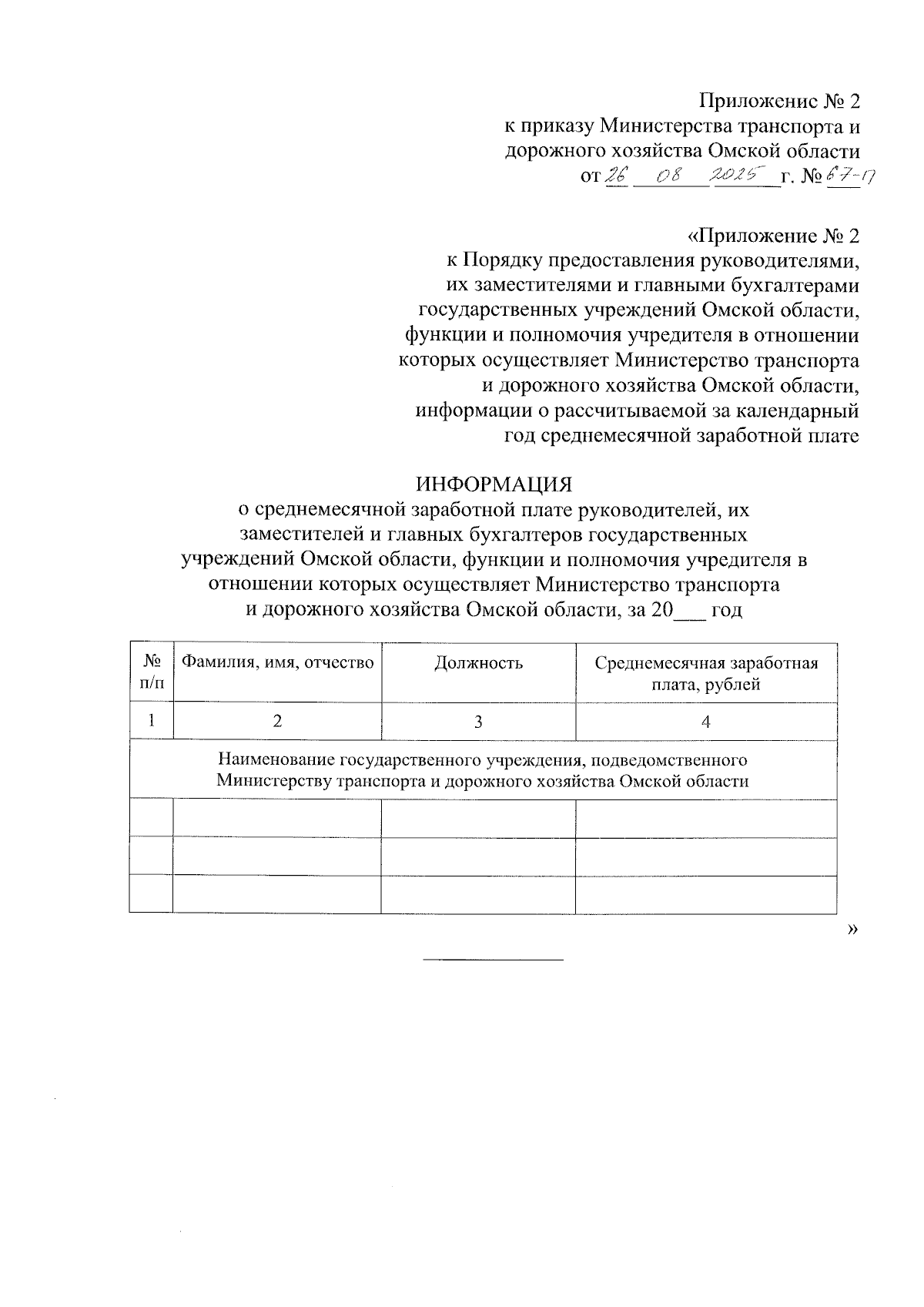 Приложение № 2
к приказу Министерства транспорта и дорожного хозяйства Омской области
от 26 08 2025 г. № 67-п

«Приложение № 2
к Порядку предоставления руководителями, их заместителями и главными бухгалтерами государственных учреждений Омской области, функции и полномочия учредителя в отношении которых осуществляет Министерство транспорта и дорожного хозяйства Омской области, информации о рассчитываемой за календарный год среднемесячной заработной плате

ИНФОРМАЦИЯ
о среднемесячной заработной плате руководителей, их заместителей и главных бухгалтеров государственных учреждений Омской области, функции и полномочия учредителя в отношении которых осуществляет Министерство транспорта и дорожного хозяйства Омской области, за 20___ год

| № п/п | Фамилия, имя, отчество | Должность | Среднемесячная заработная плата, рублей |
|---|---|---|---|
| 1 | 2 | 3 | 4 |
| Наименование государственного учреждения, подведомственного Министерству транспорта и дорожного хозяйства Омской области | | | |
| | | | |
| | | | |
| | | | |

»